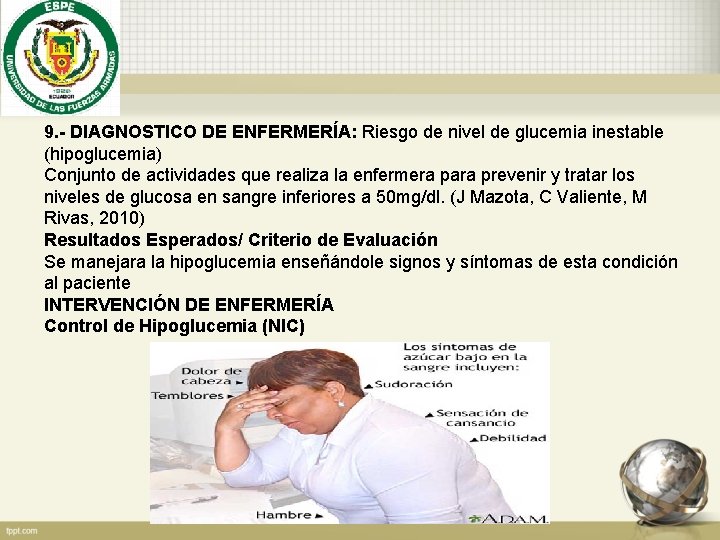 ESPE
UNIVERSIDAD DE LAS FUERZAS ARMADAS
1922
ECUADOR

9.- DIAGNOSTICO DE ENFERMERÍA: Riesgo de nivel de glucemia inestable (hipoglucemia)
Conjunto de actividades que realiza la enfermera para prevenir y tratar los niveles de glucosa en sangre inferiores a 50mg/dl. (J Mazota, C Valiente, M Rivas, 2010)
Resultados Esperados/ Criterio de Evaluación
Se manejara la hipoglucemia enseñándole signos y síntomas de esta condición al paciente
INTERVENCIÓN DE ENFERMERÍA
Control de Hipoglucemia (NIC)

Los síntomas de azúcar bajo en la sangre incluyen:
Dolor de cabeza
Temblores
Sudoración
Sensación de cansancio
Debilidad
Hambre
A.D.A.M.

fppt.com